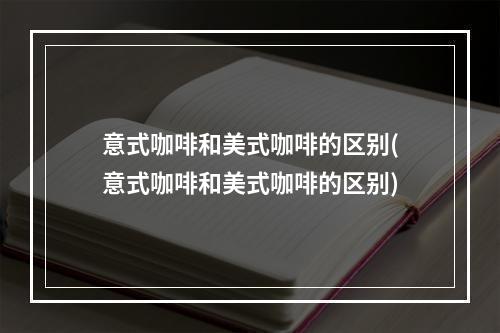 意式咖啡和美式咖啡的区别(意式咖啡和美式咖啡的区别)